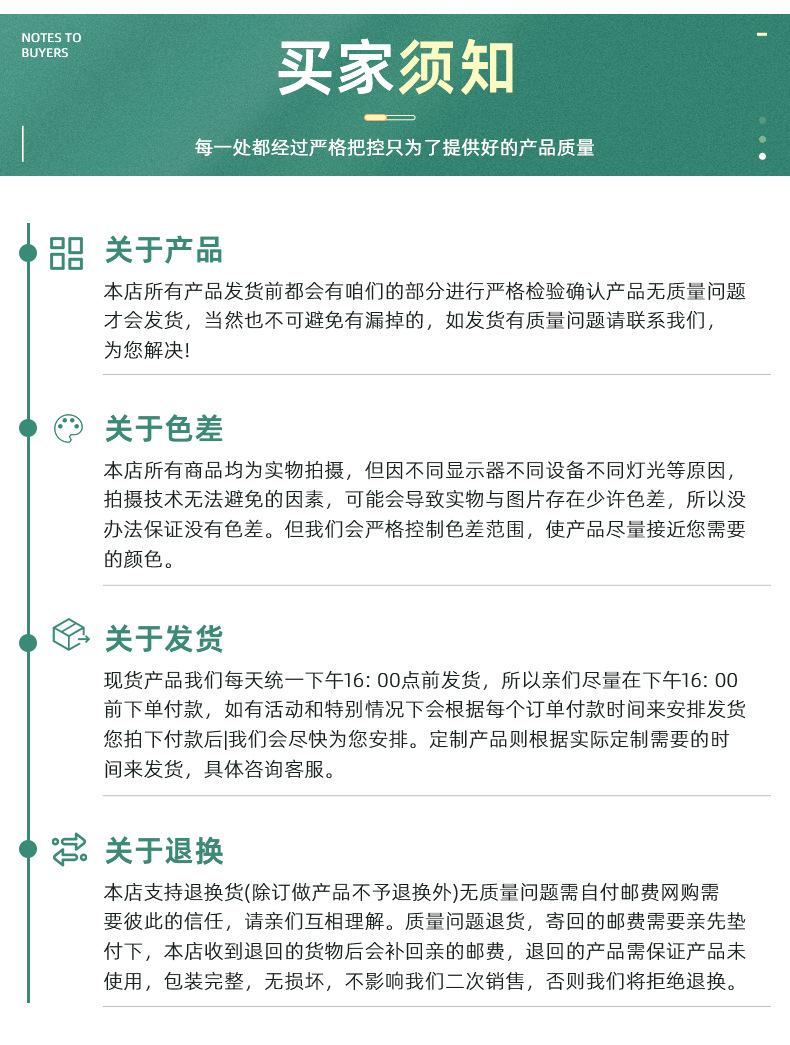 NOTES TO BUYERS

买家须知

每一处都经过严格把控只为了提供好的产品质量

关于产品

本店所有产品发货前都会有咱们的部分进行严格检验确认产品无质量问题才会发货，当然也不可避免有漏掉的，如发货有质量问题请联系我们，为您解决!

关于色差

本店所有商品均为实物拍摄，但因不同显示器不同设备不同灯光等原因，拍摄技术无法避免的因素，可能会导致实物与图片存在少许色差，所以没办法保证没有色差。但我们会严格控制色差范围，使产品尽量接近您需要的颜色。

关于发货

现货产品我们每天统一下午16: 00点前发货，所以亲们尽量在下午16: 00前下单付款，如有活动和特别情况下会根据每个订单付款时间来安排发货您拍下付款后|我们会尽快为您安排。定制产品则根据实际定制需要的时间来发货，具体咨询客服。

关于退换

本店支持退换货(除订做产品不予退换外)无质量问题需自付邮费网购需要彼此的信任，请亲们互相理解。质量问题退货，寄回的邮费需要亲先垫付下，本店收到退回的货物后会补回亲的邮费，退回的产品需保证产品未使用，包装完整，无损坏，不影响我们二次销售，否则我们将拒绝退换。